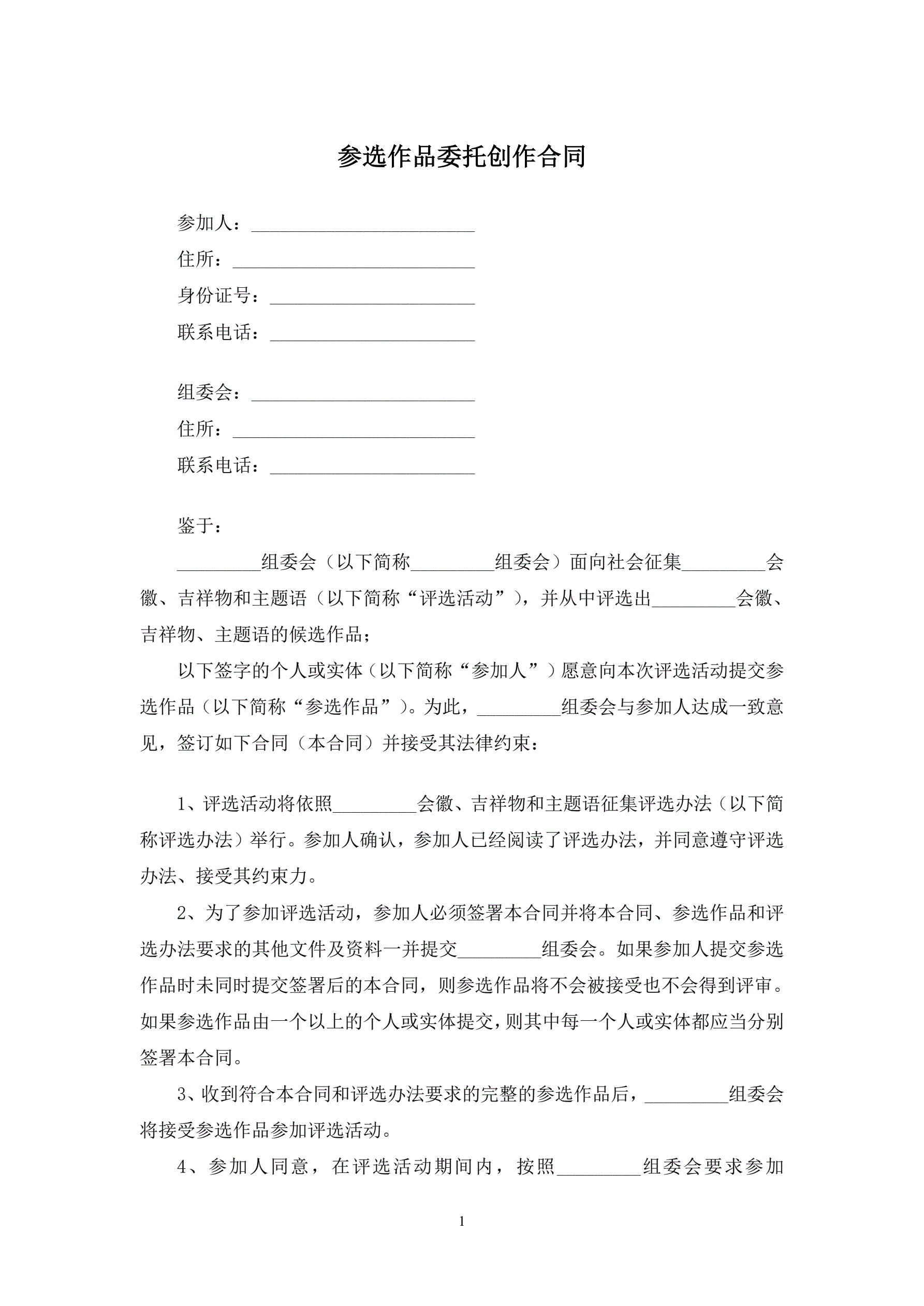 参选作品委托创作合同

参加人：________________________

住所：__________________________

身份证号：______________________

联系电话：______________________

组委会：________________________

住所：__________________________

联系电话：______________________

鉴于：

_________组委会（以下简称_________组委会）面向社会征集_________会徽、吉祥物和主题语（以下简称“评选活动”），并从中评选出_________会徽、吉祥物、主题语的候选作品；

以下签字的个人或实体（以下简称“参加人”）愿意向本次评选活动提交参选作品（以下简称“参选作品”）。为此，_________组委会与参加人达成一致意见，签订如下合同（本合同）并接受其法律约束：

1、评选活动将依照_________会徽、吉祥物和主题语征集评选办法（以下简称评选办法）举行。参加人确认，参加人已经阅读了评选办法，并同意遵守评选办法、接受其约束力。

2、为了参加评选活动，参加人必须签署本合同并将本合同、参选作品和评选办法要求的其他文件及资料一并提交_________组委会。如果参加人提交参选作品时未同时提交签署后的本合同，则参选作品将不会被接受也不会得到评审。如果参选作品由一个以上的个人或实体提交，则其中每一个人或实体都应当分别签署本合同。

3、收到符合本合同和评选办法要求的完整的参选作品后，_________组委会将接受参选作品参加评选活动。

4、参加人同意，在评选活动期间内，按照_________组委会要求参加

1